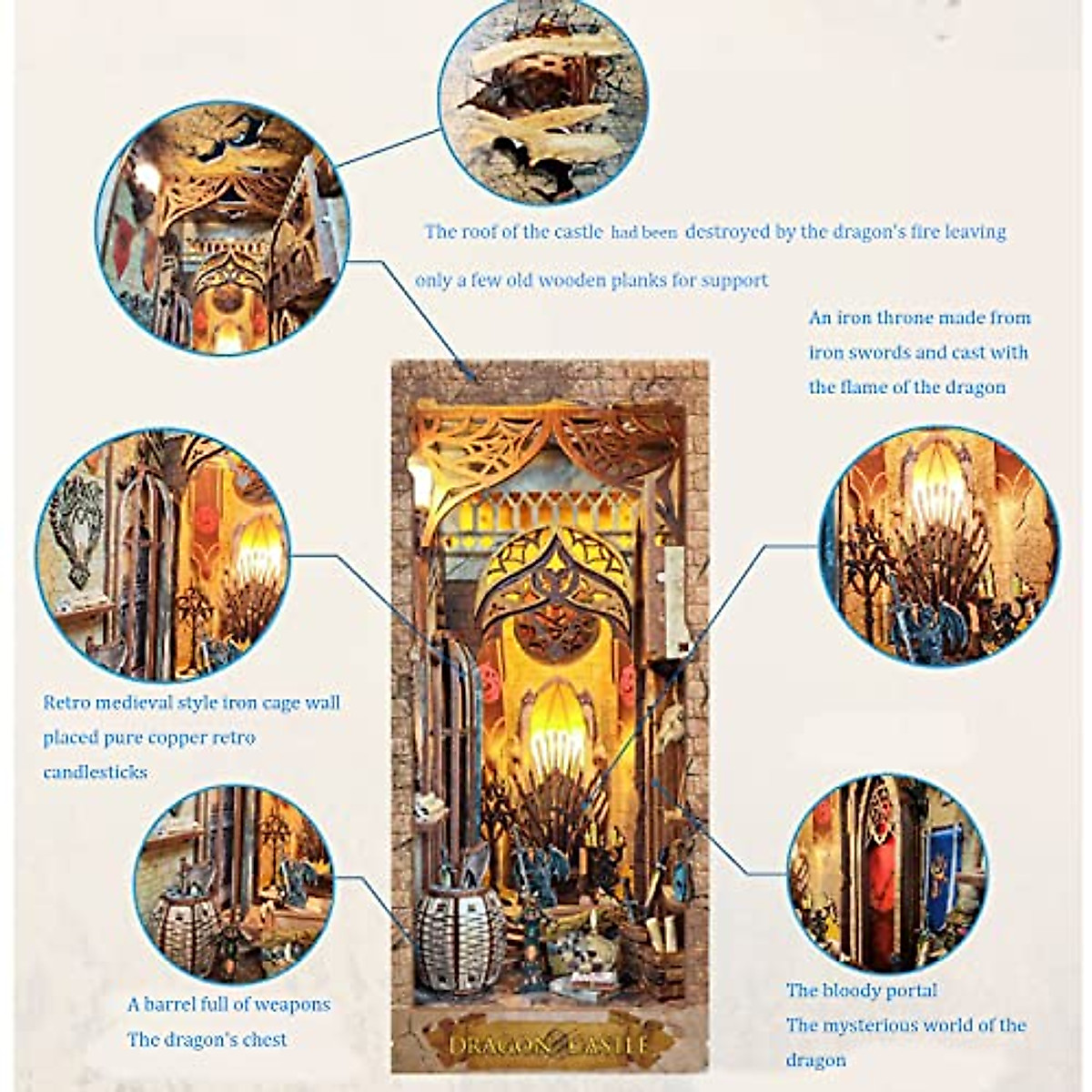 The roof of the castle had been destroyed by the dragon's fire leaving only a few old wooden planks for support

An iron throne made from iron swords and cast with the flame of the dragon

Retro medieval style iron cage wall placed pure copper retro candlesticks

A barrel full of weapons
The dragon's chest

DRAGON CASTLE

The bloody portal
The mysterious world of the dragon